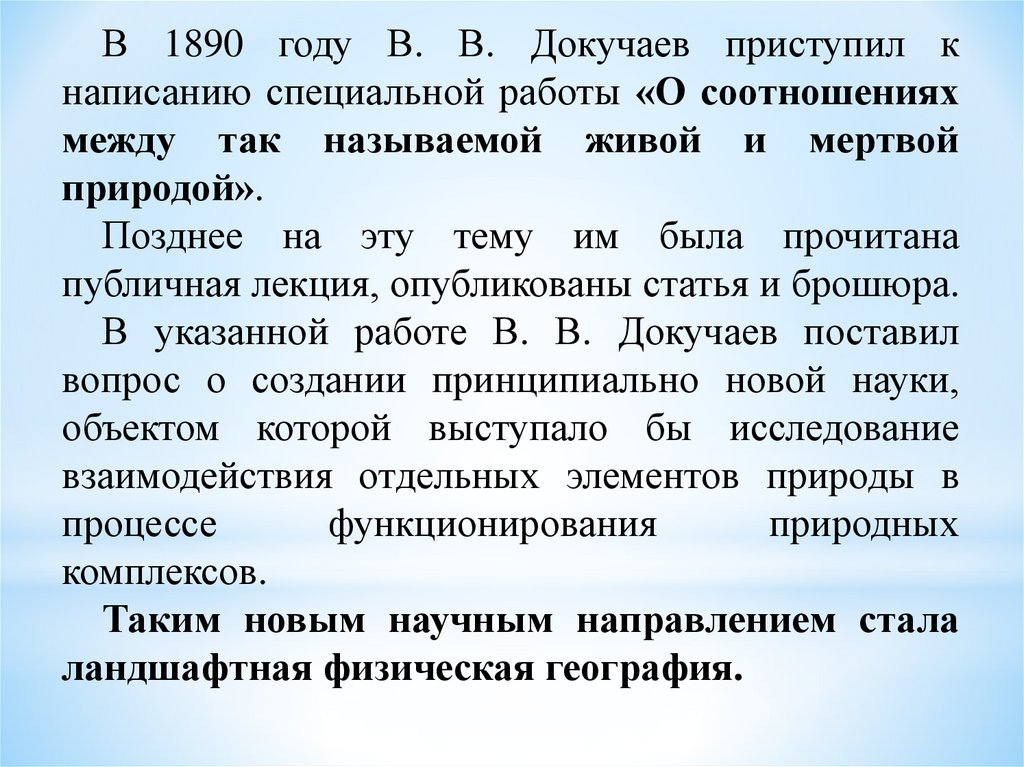 В 1890 году В. В. Докучаев приступил к написанию специальной работы «О соотношениях между так называемой живой и мертвой природой».

Позднее на эту тему им была прочитана публичная лекция, опубликованы статья и брошюра.

В указанной работе В. В. Докучаев поставил вопрос о создании принципиально новой науки, объектом которой выступало бы исследование взаимодействия отдельных элементов природы в процессе функционирования природных комплексов.

Таким новым научным направлением стала ландшафтная физическая география.